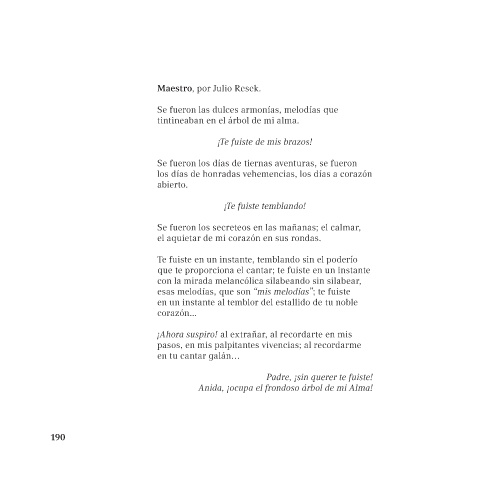 Maestro, por Julio Resek.

Se fueron las dulces armonías, melodías que tintineaban en el árbol de mi alma.

¡Te fuiste de mis brazos!

Se fueron los días de tiernas aventuras, se fueron los días de honradas vehemencias, los días a corazón abierto.

¡Te fuiste temblando!

Se fueron los secreteos en las mañanas; el calmar, el aquietar de mi corazón en sus rondas.

Te fuiste en un instante, temblando sin el poderío que te proporciona el cantar; te fuiste en un instante con la mirada melancólica silabeando sin silabear, esas melodías, que son "mis melodías"; te fuiste en un instante al temblor del estallido de tu noble corazón...

¡Ahora suspiro! al extrañar, al recordarte en mis pasos, en mis palpitantes vivencias; al recordarme en tu cantar galán...

Padre, ¡sin querer te fuiste!
Anida, ¡ocupa el frondoso árbol de mi Alma!

190